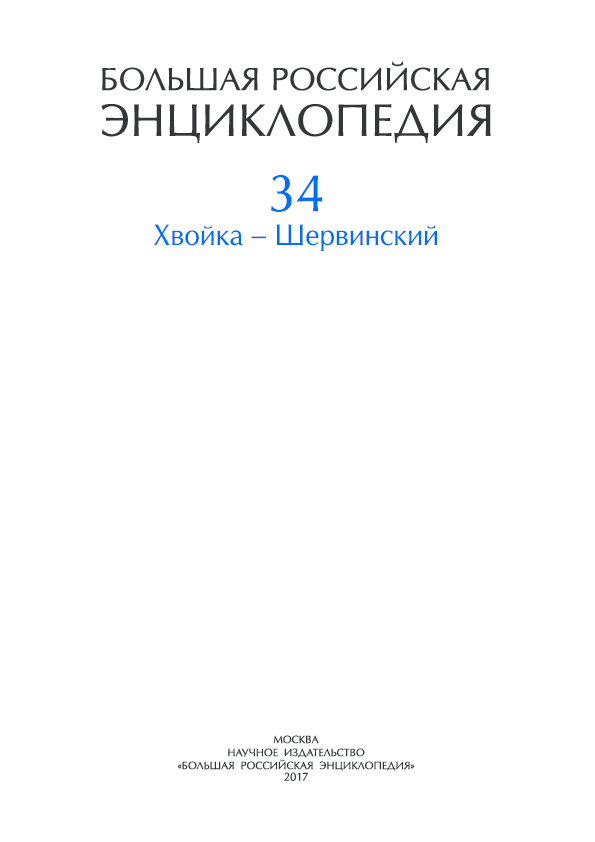 БОЛЬШАЯ РОССИЙСКАЯ ЭНЦИКЛОПЕДИЯ

34

Хвойка – Шервинский

МОСКВА
НАУЧНОЕ ИЗДАТЕЛЬСТВО
«БОЛЬШАЯ РОССИЙСКАЯ ЭНЦИКЛОПЕДИЯ»
2017